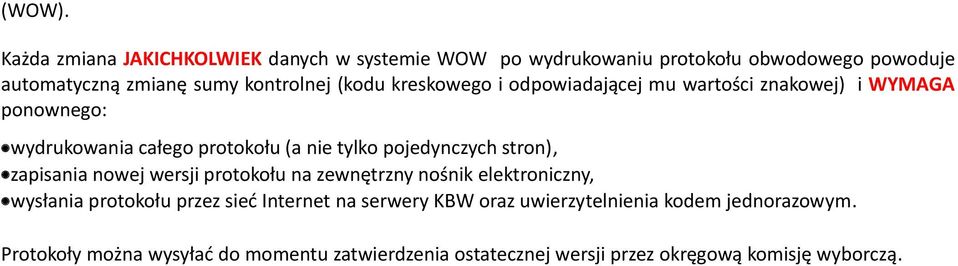 (WOW).

Każda zmiana JAKICHKOLWIEK danych w systemie WOW po wydrukowaniu protokołu obwodowego powoduje automatyczną zmianę sumy kontrolnej (kodu kreskowego i odpowiadającej mu wartości znakowej) i WYMAGA ponownego:

•wydrukowania całego protokołu (a nie tylko pojedynczych stron),
•zapisania nowej wersji protokołu na zewnętrzny nośnik elektroniczny,
•wysłania protokołu przez sieć Internet na serwery KBW oraz uwierzytelnienia kodem jednorazowym.

Protokoły można wysyłać do momentu zatwierdzenia ostatecznej wersji przez okręgową komisję wyborczą.